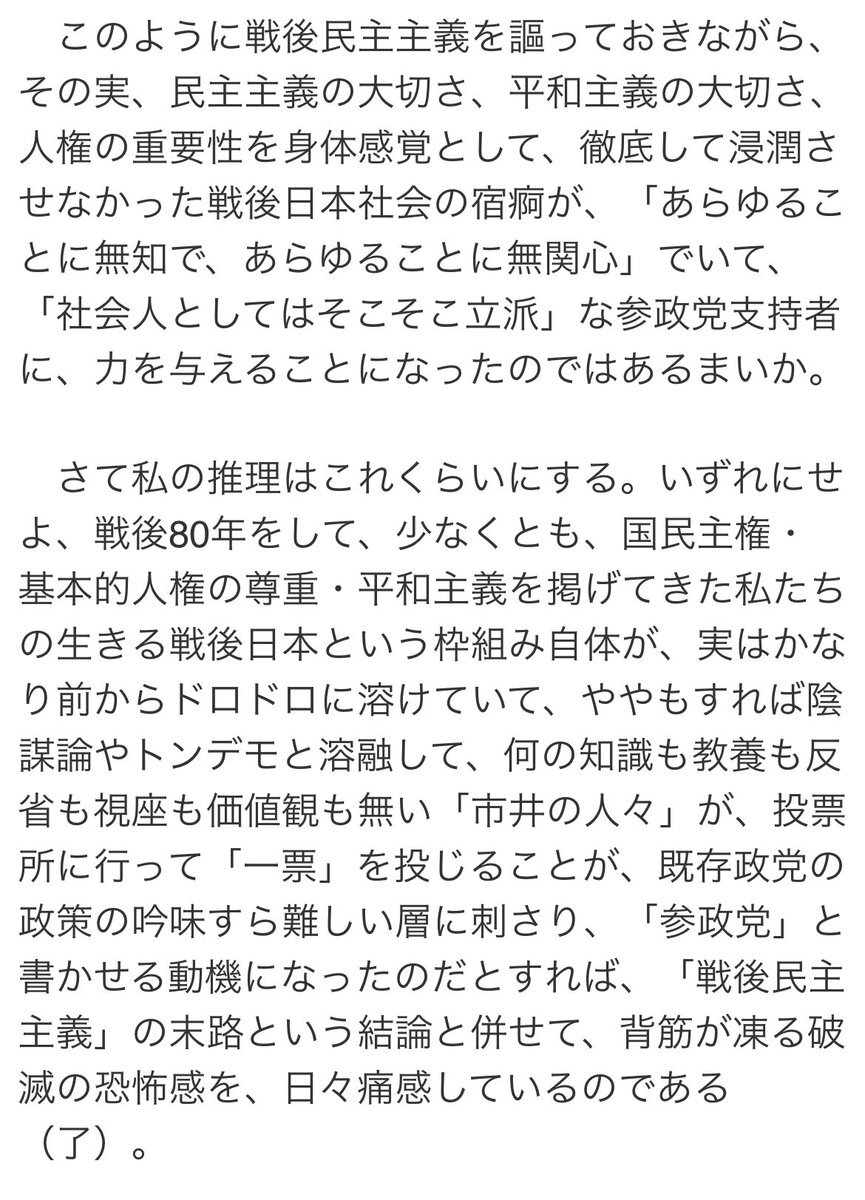 このように戦後民主主義を謳っておきながら、その実、民主主義の大切さ、平和主義の大切さ、人権の重要性を身体感覚として、徹底して浸潤させなかった戦後日本社会の宿痾が、「あらゆることに無知で、あらゆることに無関心」でいて、「社会人としてはそこそこ立派」な参政党支持者に、力を与えることになったのではあるまいか。

さて私の推理はこれくらいにする。いずれにせよ、戦後80年をして、少なくとも、国民主権・基本的人権の尊重・平和主義を掲げてきた私たちの生きる戦後日本という枠組み自体が、実はかなり前からドロドロに溶けていて、ややもすれば陰謀論やトンデモと溶融して、何の知識も教養も反省も視座も価値観も無い「市井の人々」が、投票所に行って「一票」を投じることが、既存政党の政策の吟味すら難しい層に刺さり、「参政党」と書かせる動機になったのだとすれば、「戦後民主主義」の末路という結論と併せて、背筋が凍る破滅の恐怖感を、日々痛感しているのである（了）。